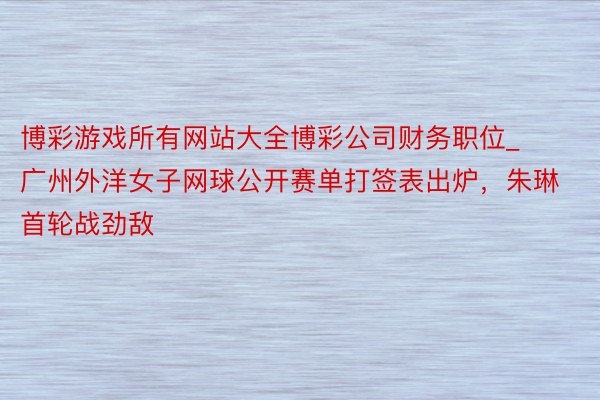 博彩游戏所有网站大全博彩公司财务职位_广州外洋女子网球公开赛单打签表出炉，朱琳首轮战劲敌